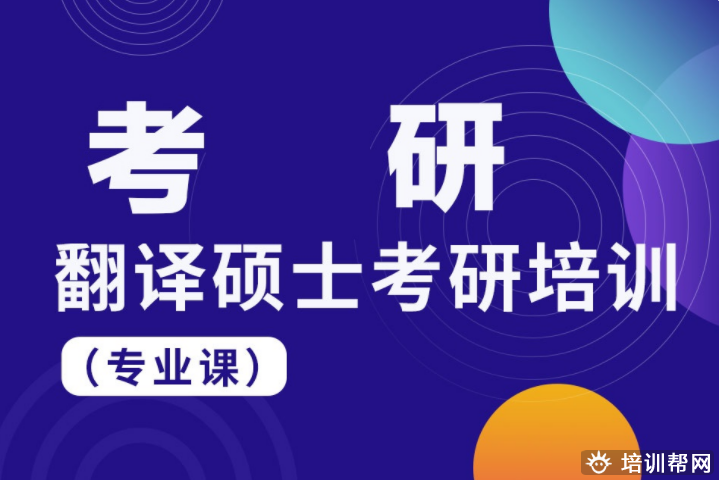 考 研

翻译硕士考研培训

（专业课）

培训帮网